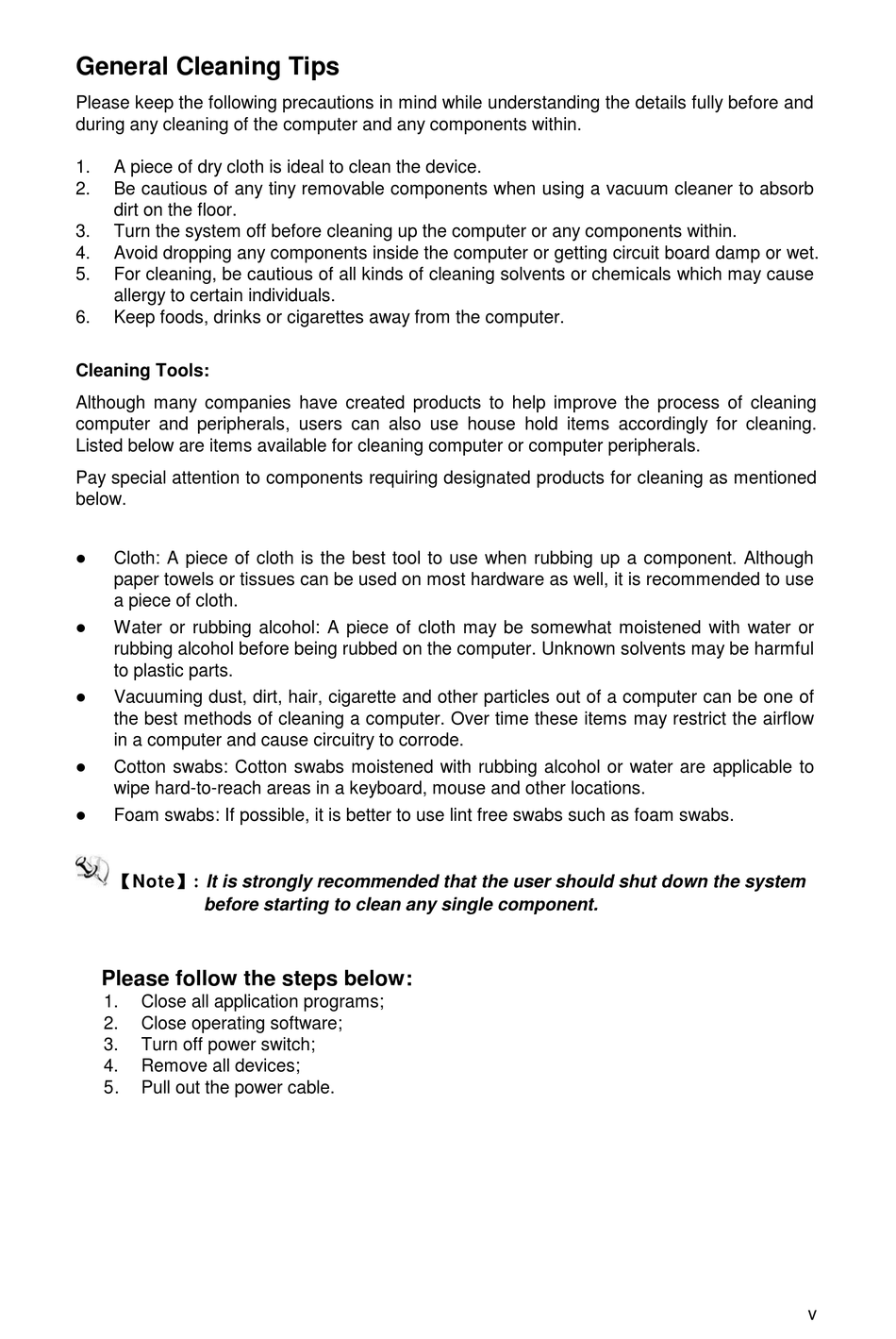 General Cleaning Tips

Please keep the following precautions in mind while understanding the details fully before and during any cleaning of the computer and any components within.

1. A piece of dry cloth is ideal to clean the device.
2. Be cautious of any tiny removable components when using a vacuum cleaner to absorb dirt on the floor.
3. Turn the system off before cleaning up the computer or any components within.
4. Avoid dropping any components inside the computer or getting circuit board damp or wet.
5. For cleaning, be cautious of all kinds of cleaning solvents or chemicals which may cause allergy to certain individuals.
6. Keep foods, drinks or cigarettes away from the computer.

Cleaning Tools:

Although many companies have created products to help improve the process of cleaning computer and peripherals, users can also use house hold items accordingly for cleaning. Listed below are items available for cleaning computer or computer peripherals.

Pay special attention to components requiring designated products for cleaning as mentioned below.

● Cloth: A piece of cloth is the best tool to use when rubbing up a component. Although paper towels or tissues can be used on most hardware as well, it is recommended to use a piece of cloth.
● Water or rubbing alcohol: A piece of cloth may be somewhat moistened with water or rubbing alcohol before being rubbed on the computer. Unknown solvents may be harmful to plastic parts.
● Vacuuming dust, dirt, hair, cigarette and other particles out of a computer can be one of the best methods of cleaning a computer. Over time these items may restrict the airflow in a computer and cause circuitry to corrode.
● Cotton swabs: Cotton swabs moistened with rubbing alcohol or water are applicable to wipe hard-to-reach areas in a keyboard, mouse and other locations.
● Foam swabs: If possible, it is better to use lint free swabs such as foam swabs.

【Note】: It is strongly recommended that the user should shut down the system before starting to clean any single component.

Please follow the steps below:
1. Close all application programs;
2. Close operating software;
3. Turn off power switch;
4. Remove all devices;
5. Pull out the power cable.

v